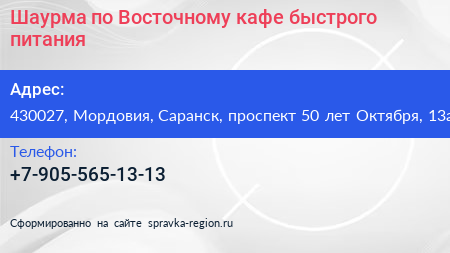 Шаурма по Восточному кафе быстрого питания

Адрес:

430027, Мордовия, Саранск, проспект 50 лет Октября, 13а

Телефон:

+7-905-565-13-13

Сформированно на сайте spravka-region.ru